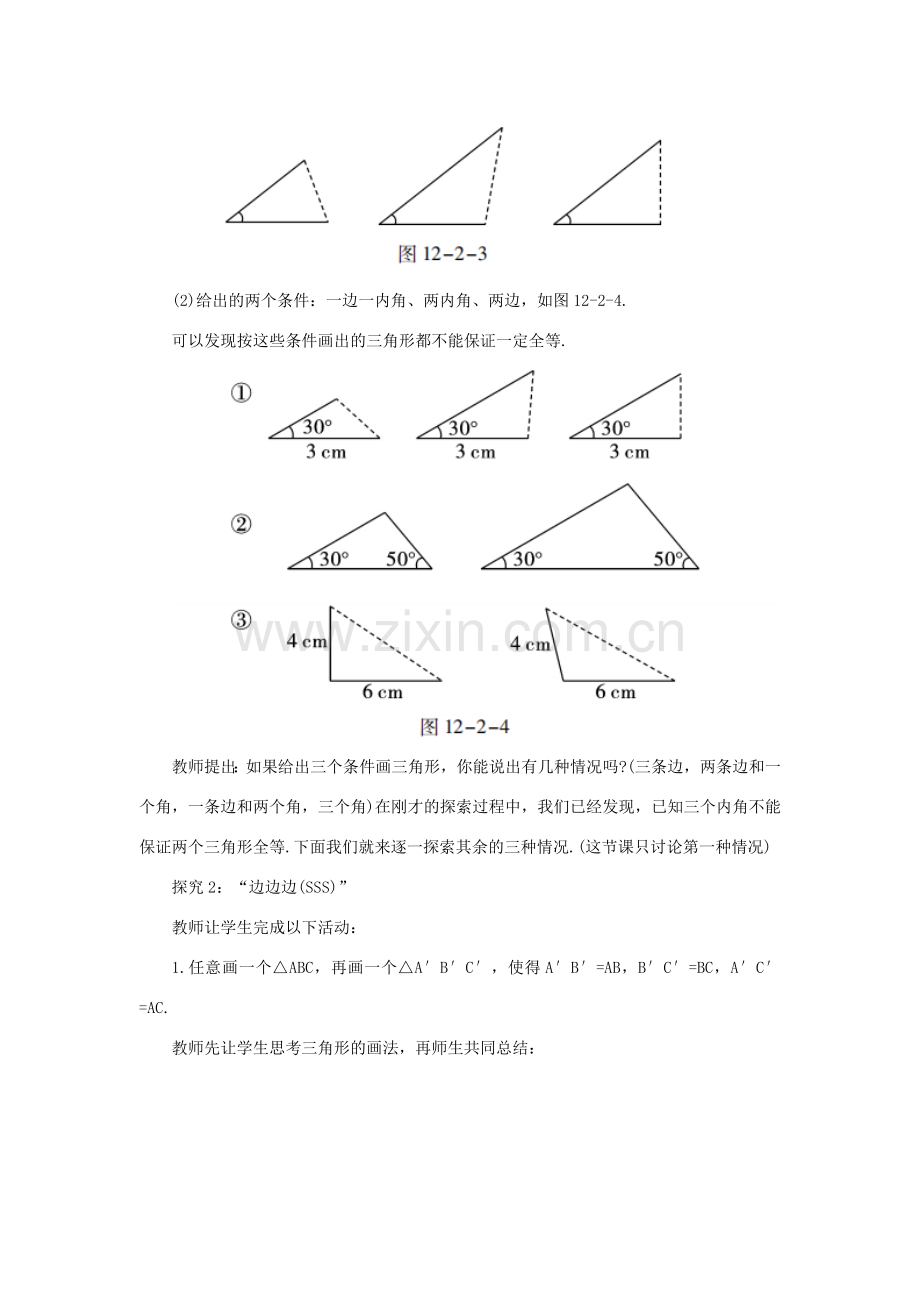 图12-2-3

(2)给出的两个条件：一边一内角、两内角、两边，如图12-2-4.

可以发现按这些条件画出的三角形都不能保证一定全等.

①

30°
3 cm

30°
3 cm

30°
3 cm

②

30° 50°

30° 50°

③

4 cm
6 cm

4 cm
6 cm

图12-2-4

教师提出：如果给出三个条件画三角形，你能说出有几种情况吗?(三条边，两条边和一个角，一条边和两个角，三个角)在刚才的探索过程中，我们已经发现，已知三个内角不能保证两个三角形全等.下面我们就来逐一探索其余的三种情况.(这节课只讨论第一种情况)

探究2：“边边边(SSS)”

教师让学生完成以下活动：

1.任意画一个△ABC，再画一个△A′B′C′，使得A′B′=AB，B′C′=BC，A′C′=AC.

教师先让学生思考三角形的画法，再师生共同总结：

www.zixin.com.cn